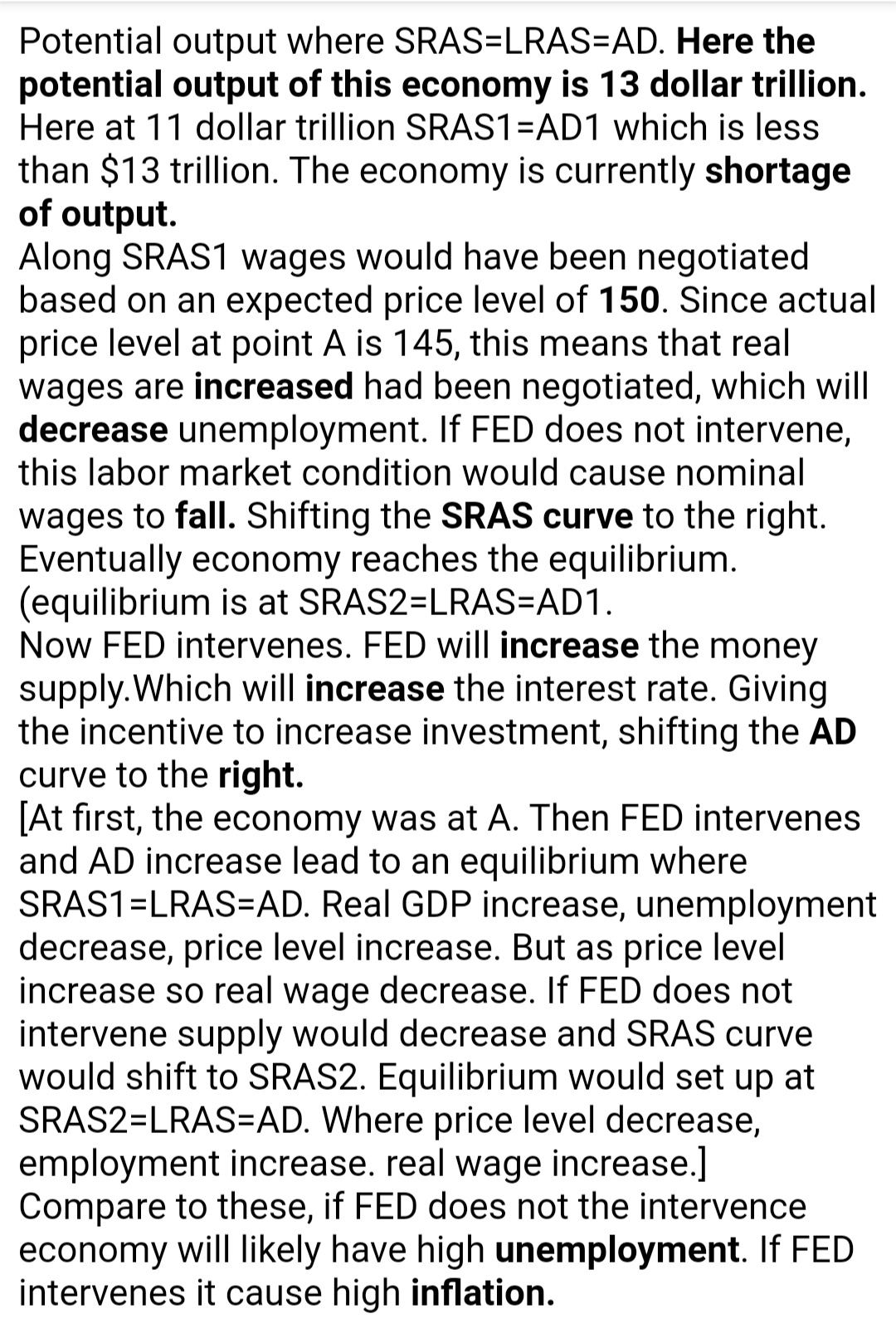 Potential output where SRAS=LRAS=AD. Here the potential output of this economy is 13 dollar trillion. Here at 11 dollar trillion SRAS1=AD1 which is less than $13 trillion. The economy is currently shortage of output.
Along SRAS1 wages would have been negotiated based on an expected price level of 150. Since actual price level at point A is 145, this means that real wages are increased had been negotiated, which will decrease unemployment. If FED does not intervene, this labor market condition would cause nominal wages to fall. Shifting the SRAS curve to the right. Eventually economy reaches the equilibrium. (equilibrium is at SRAS2=LRAS=AD1.
Now FED intervenes. FED will increase the money supply.Which will increase the interest rate. Giving the incentive to increase investment, shifting the AD curve to the right.
[At first, the economy was at A. Then FED intervenes and AD increase lead to an equilibrium where SRAS1=LRAS=AD. Real GDP increase, unemployment decrease, price level increase. But as price level increase so real wage decrease. If FED does not intervene supply would decrease and SRAS curve would shift to SRAS2. Equilibrium would set up at SRAS2=LRAS=AD. Where price level decrease, employment increase. real wage increase.]
Compare to these, if FED does not the intervence economy will likely have high unemployment. If FED intervenes it cause high inflation.